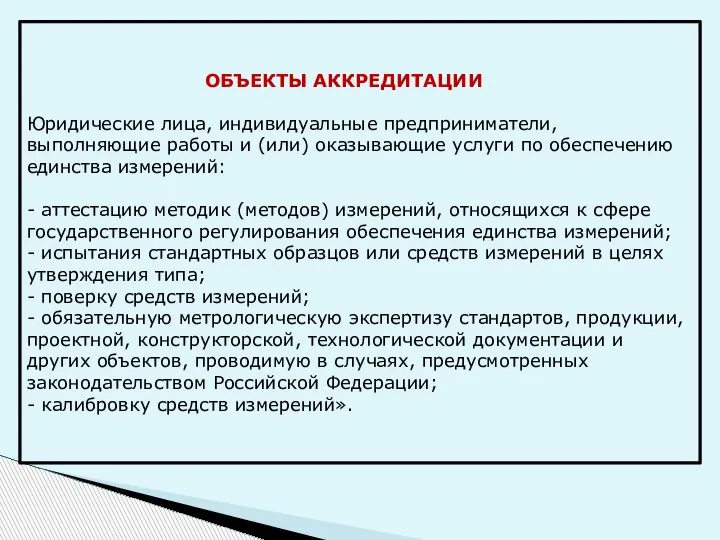 ОБЪЕКТЫ АККРЕДИТАЦИИ

Юридические лица, индивидуальные предприниматели, выполняющие работы и (или) оказывающие услуги по обеспечению единства измерений:

- аттестацию методик (методов) измерений, относящихся к сфере государственного регулирования обеспечения единства измерений;
- испытания стандартных образцов или средств измерений в целях утверждения типа;
- поверку средств измерений;
- обязательную метрологическую экспертизу стандартов, продукции, проектной, конструкторской, технологической документации и других объектов, проводимую в случаях, предусмотренных законодательством Российской Федерации;
- калибровку средств измерений».